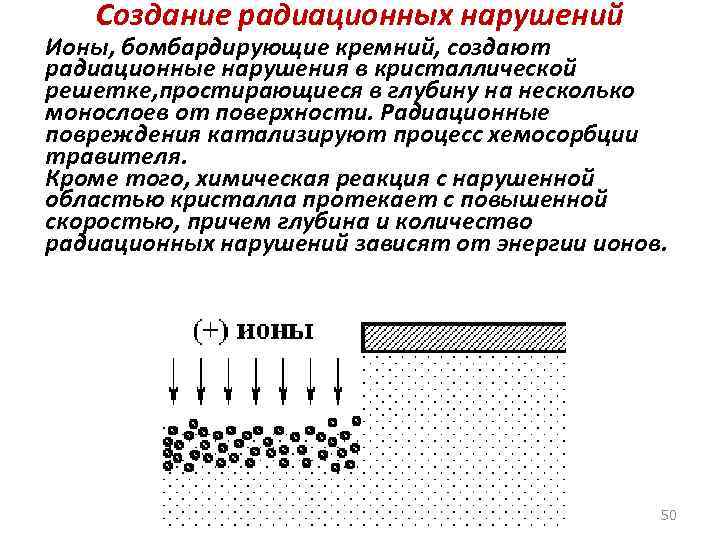 Создание радиационных нарушений

Ионы, бомбардирующие кремний, создают радиационные нарушения в кристаллической решетке,простирающиеся в глубину на несколько монослоев от поверхности. Радиационные повреждения катализируют процесс хемосорбции травителя.
Кроме того, химическая реакция с нарушенной областью кристалла протекает с повышенной скоростью, причем глубина и количество радиационных нарушений зависят от энергии ионов.

(+) ионы

50